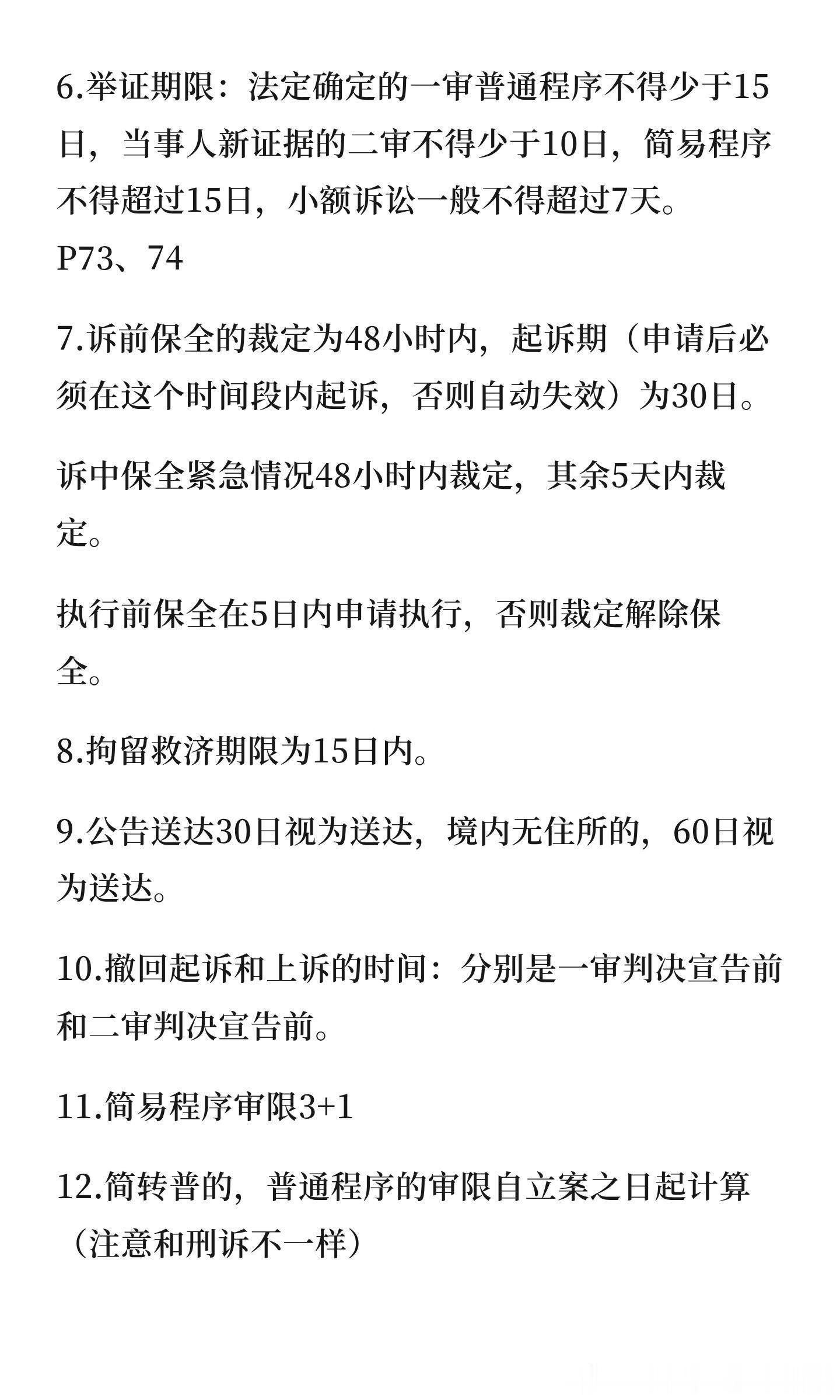 6.举证期限：法定确定的一审普通程序不得少于15日，当事人新证据的二审不得少于10日，简易程序不得超过15日，小额诉讼一般不得超过7天。

P73、74

7.诉前保全的裁定为48小时内，起诉期（申请后必须在这个时间段内起诉，否则自动失效）为30日。

诉中保全紧急情况48小时内裁定，其余5天内裁定。

执行前保全在5日内申请执行，否则裁定解除保全。

8.拘留救济期限为15日内。

9.公告送达30日视为送达，境内无住所的，60日视为送达。

10.撤回起诉和上诉的时间：分别是一审判决宣告前和二审判决宣告前。

11.简易程序审限3+1

12.简转普的，普通程序的审限自立案之日起计算（注意和刑诉不一样）